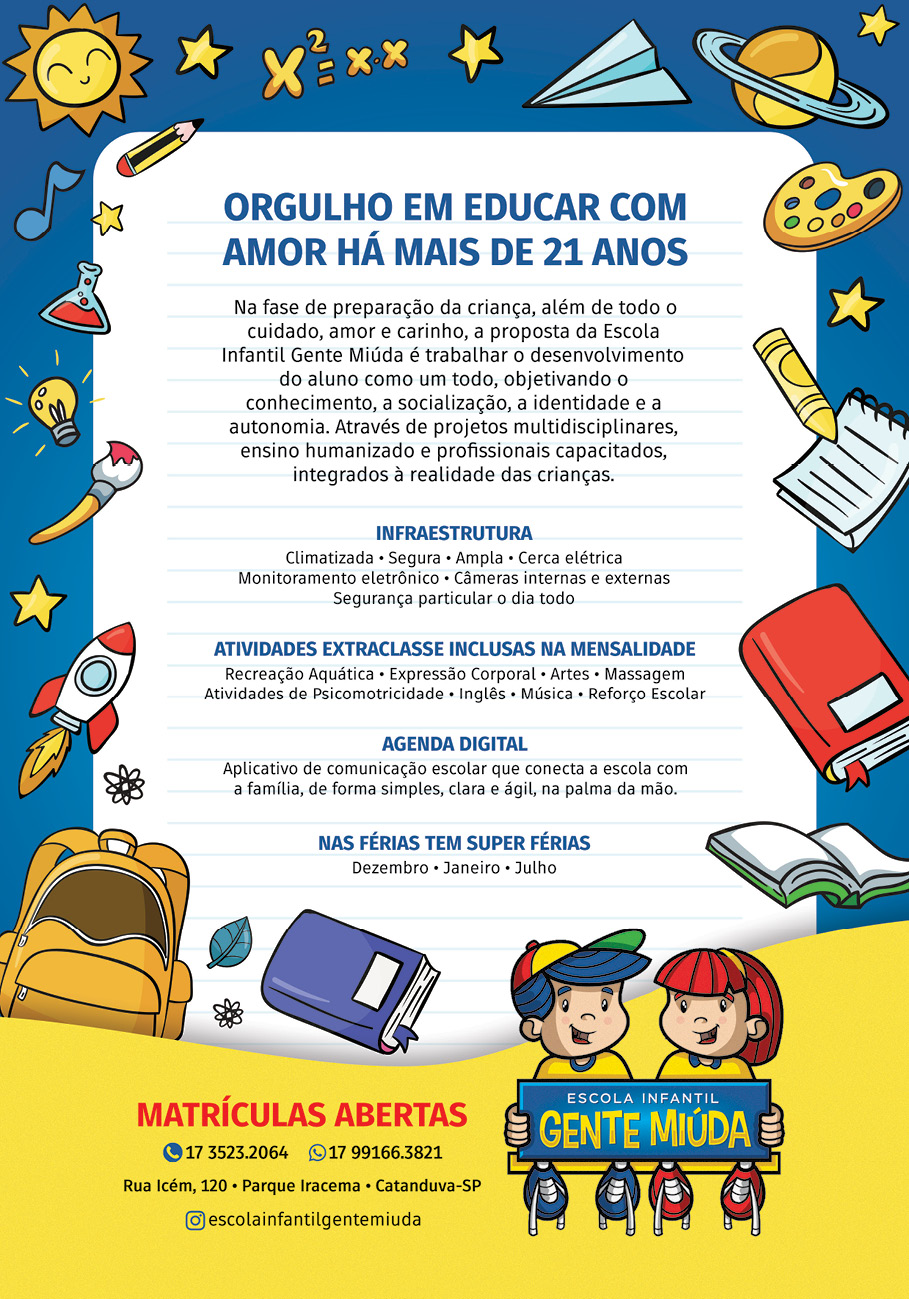 $x^2 = x \cdot x$

ORGULHO EM EDUCAR COM AMOR HÁ MAIS DE 21 ANOS

Na fase de preparação da criança, além de todo o cuidado, amor e carinho, a proposta da Escola Infantil Gente Miúda é trabalhar o desenvolvimento do aluno como um todo, objetivando o conhecimento, a socialização, a identidade e a autonomia. Através de projetos multidisciplinares, ensino humanizado e profissionais capacitados, integrados à realidade das crianças.

INFRAESTRUTURA
Climatizada • Segura • Ampla • Cerca elétrica
Monitoramento eletrônico • Câmeras internas e externas
Segurança particular o dia todo

ATIVIDADES EXTRACLASSE INCLUSAS NA MENSALIDADE
Recreação Aquática • Expressão Corporal • Artes • Massagem
Atividades de Psicomotricidade • Inglês • Música • Reforço Escolar

AGENDA DIGITAL
Aplicativo de comunicação escolar que conecta a escola com a família, de forma simples, clara e ágil, na palma da mão.

NAS FÉRIAS TEM SUPER FÉRIAS
Dezembro • Janeiro • Julho

MATRÍCULAS ABERTAS
17 3523.2064 17 99166.3821
Rua Icém, 120 • Parque Iracema • Catanduva-SP
escolainfantilgentemiuda

ESCOLA INFANTIL
GENTE MIÚDA